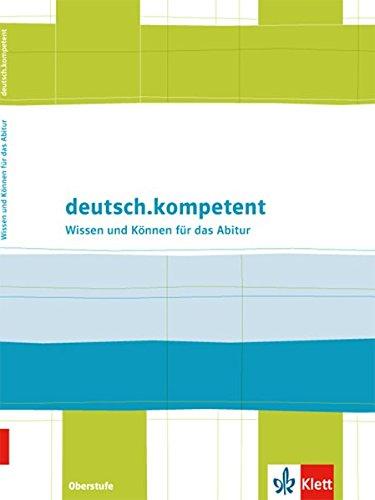 deutsch.kompetent

Wissen und Können für das Abitur

deutsch.kompetent
Wissen und Können für das Abitur

Oberstufe

Klett